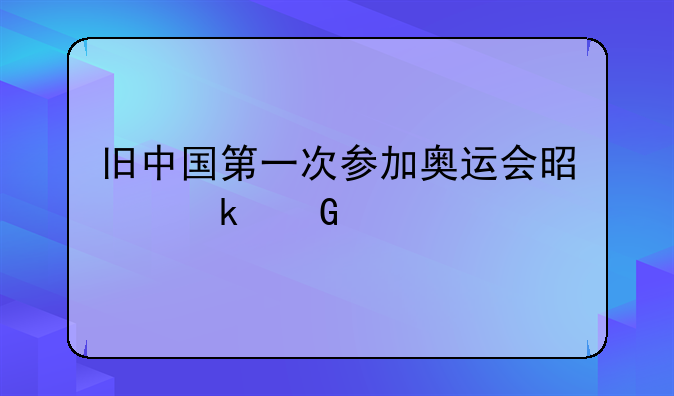 旧中国第一次参加奥运会昭
k G